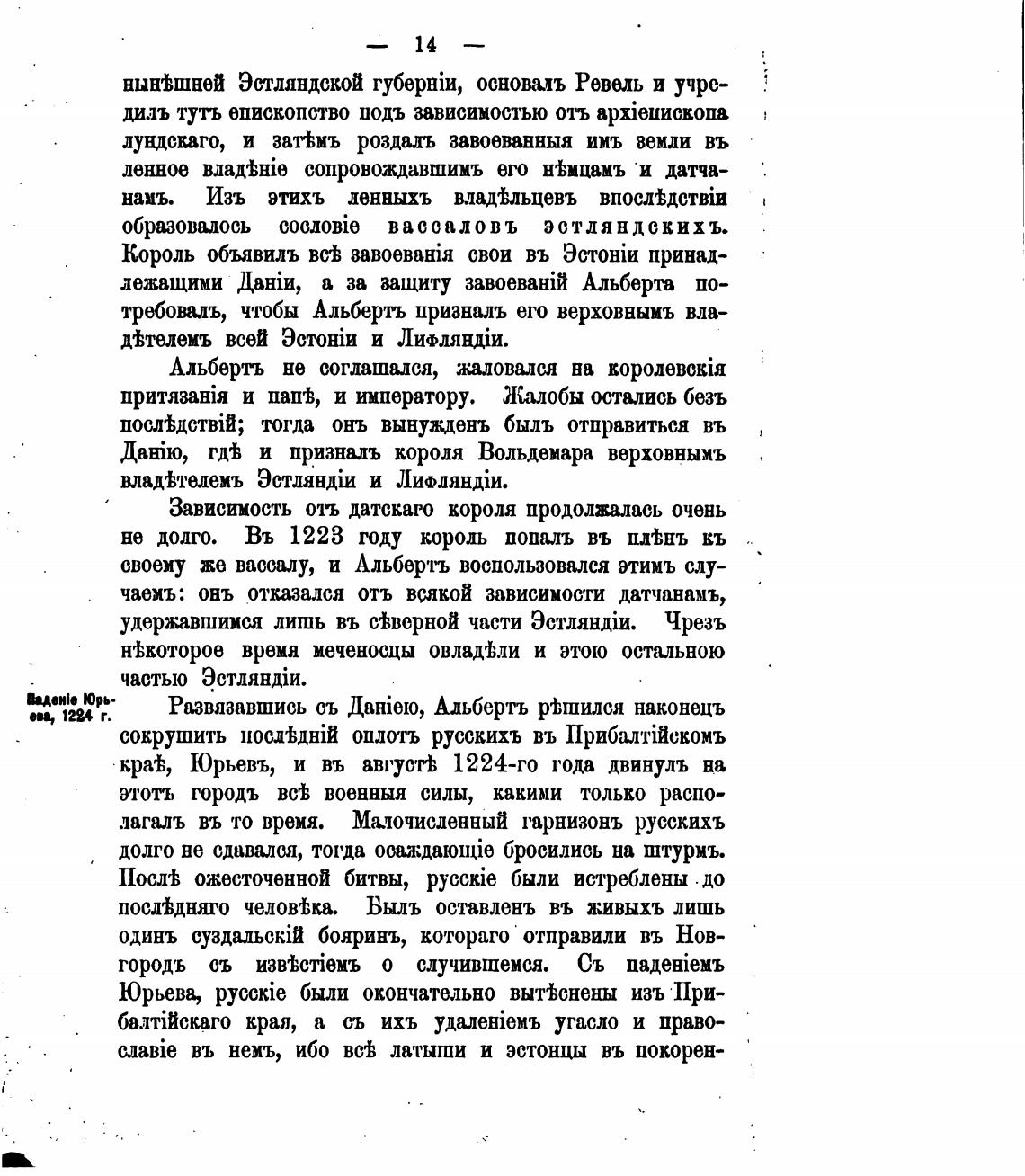 — 14 —

нынѣшней Эстляндской губерніи, основалъ Ревель и учредилъ тутъ епископство подъ зависимостью отъ архіепископа лундскаго, и затѣмъ роздалъ завоеванныя имъ земли въ ленное владѣніе сопровождавшимъ его нѣмцамъ и датчанамъ. Изъ этихъ ленныхъ владѣльцевъ впослѣдствіи образовалось сословіе вассаловъ эстляндскихъ. Король объявилъ всѣ завоеванія свои въ Эстоніи принадлежащими Даніи, а за защиту завоеваній Альберта потребовалъ, чтобы Альбертъ призналъ его верховнымъ владѣтелемъ всей Эстоніи и Лифляндіи.

Альбертъ не соглашался, жаловался на королевскія притязанія и папѣ, и императору. Жалобы остались безъ послѣдствій; тогда онъ вынужденъ былъ отправиться въ Данію, гдѣ и призналъ короля Вольдемара верховнымъ владѣтелемъ Эстляндіи и Лифляндіи.

Зависимость отъ датскаго короля продолжалась очень не долго. Въ 1223 году король попалъ въ плѣнъ къ своему же вассалу, и Альбертъ воспользовался этимъ случаемъ: онъ отказался отъ всякой зависимости датчанамъ, удержавшимся лишь въ сѣверной части Эстляндіи. Чрезъ нѣкоторое время меченосцы овладѣли и этою остальною частью Эстляндіи.

Паденіе Юрьева, 1224 г.

Развязавшись съ Даніею, Альбертъ рѣшился наконецъ сокрушить послѣдній оплотъ русскихъ въ Прибалтійскомъ краѣ, Юрьевъ, и въ августѣ 1224-го года двинулъ на этотъ городъ всѣ военныя силы, какими только располагалъ въ то время. Малочисленный гарнизонъ русскихъ долго не сдавался, тогда осаждающіе бросились на штурмъ. Послѣ ожесточенной битвы, русскіе были истреблены до послѣдняго человѣка. Былъ оставленъ въ живыхъ лишь одинъ суздальскій бояринъ, котораго отправили въ Новгородъ съ извѣстіемъ о случившемся. Съ паденіемъ Юрьева, русскіе были окончательно вытѣснены изъ Прибалтійскаго края, а съ ихъ удаленіемъ угасло и православіе въ немъ, ибо всѣ латыши и эстонцы въ покорен-